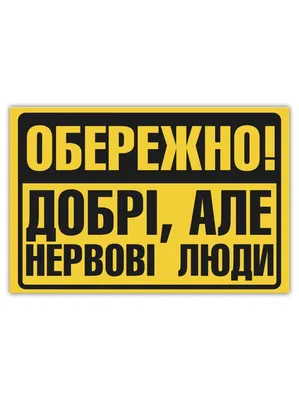 ОБЕРЕЖНО!

ДОБРІ, АЛЕ НЕРВОВІ ЛЮДИ